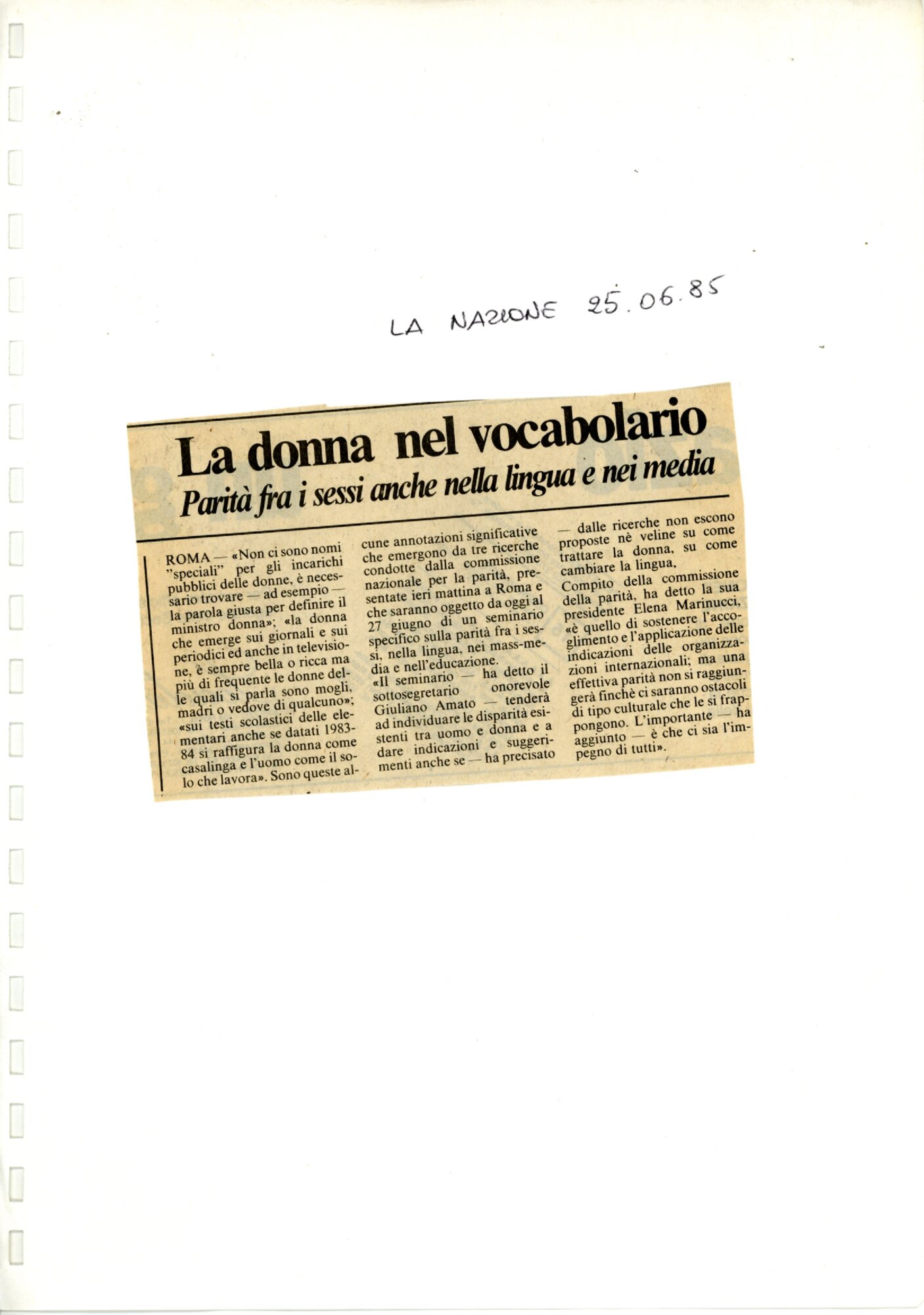 LA NAZIONE 25.06.85

La donna nel vocabolario

Parità fra i sessi anche nella lingua e nei media

ROMA — «Non ci sono nomi "speciali" per gli incarichi pubblici delle donne, è necessario trovare — ad esempio — la parola giusta per definire il ministro donna»; «la donna che emerge sui giornali e sui periodici ed anche in televisione, è sempre bella o ricca ma più di frequente le donne delle quali si parla sono mogli, madri o vedove di qualcuno»; «sui testi scolastici delle elementari anche se datati 1983-84 si raffigura la donna come casalinga e l'uomo come il solo che lavora». Sono queste alcune annotazioni significative che emergono da tre ricerche condotte dalla commissione nazionale per la parità, presentate ieri mattina a Roma e che saranno oggetto da oggi al 27 giugno di un seminario specifico sulla parità fra i sessi, nella lingua, nei mass-media e nell'educazione.

«Il seminario — ha detto il sottosegretario onorevole Giuliano Amato — tenderà ad individuare le disparità esistenti tra uomo e donna e a dare indicazioni e suggerimenti anche se — ha precisato — dalle ricerche non escono proposte nè veline su come trattare la donna, su come cambiare la lingua.

Compito della commissione della parità, ha detto la sua presidente Elena Marinucci, «è quello di sostenere l'accoglimento e l'applicazione delle indicazioni delle organizzazioni internazionali; ma una effettiva parità non si raggiungerà finchè ci saranno ostacoli di tipo culturale che le si frappongono. L'importante — ha aggiunto — è che ci sia l'impegno di tutti».